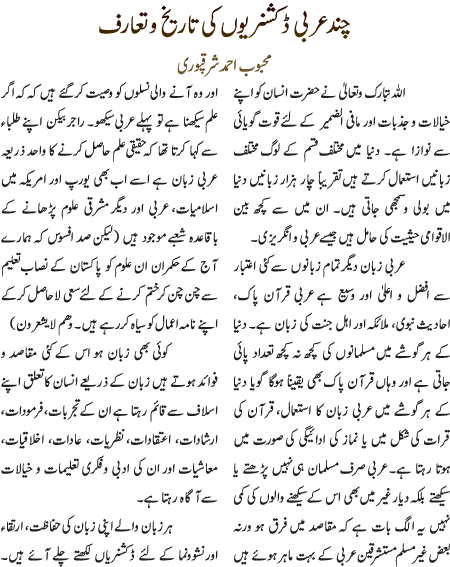 چند عربی ڈکشنریوں کی تاریخ و تعارف

محبوب احمد شرقپوری

اللہ تبارک وتعالیٰ نے حضرت انسان کو اپنے خیالات و جذبات اور مافی الضمیر کے لئے قوت گویائی سے نوازا ہے۔ دنیا میں مختلف قسم کے لوگ مختلف زبانیں استعمال کرتے ہیں تقریباً چار ہزار زبانیں دنیا میں بولی و سمجھی جاتی ہیں۔ ان میں سے کچھ بین الاقوامی حیثیت کی حامل ہیں جیسے عربی و انگریزی۔

عربی زبان دیگر تمام زبانوں سے کئی اعتبار سے افضل و اعلیٰ اور وسیع ہے عربی قرآن پاک، احادیث نبوی، ملائکہ اور اہل جنت کی زبان ہے۔ دنیا کے ہر گوشے میں مسلمانوں کی کچھ نہ کچھ تعداد پائی جاتی ہے اور وہاں قرآن پاک بھی یقیناً ہوگا گویا دنیا کے ہر گوشے میں عربی زبان کا استعمال، قرآن کی قرات کی شکل میں یا نماز کی ادائیگی کی صورت میں ہوتا رہتا ہے۔ عربی صرف مسلمان ہی نہیں پڑھتے یا سیکھتے بلکہ دیار غیر میں بھی اس کے سیکھنے والوں کی کمی نہیں یہ الگ بات ہے کہ مقاصد میں فرق ہو ورنہ بعض غیر مسلم مستشرقین عربی کے بہت ماہر ہوئے ہیں

اور وہ آنے والی نسلوں کو وصیت کر گئے ہیں کہ کہ اگر علم سیکھنا ہے تو پہلے عربی سیکھو۔ راجر بیکن اپنے طلباء سے کہا کرتا تھا کہ حقیقی علم حاصل کرنے کا واحد ذریعہ عربی زبان ہے اسے اب بھی یورپ اور امریکہ میں اسلامیات، عربی اور دیگر مشرقی علوم پڑھانے کے باقاعدہ شعبے موجود ہیں (لیکن صد افسوس کہ ہمارے آج کے حکمران ان علوم کو پاکستان کے نصاب تعلیم سے چن چن کر ختم کرنے کے لئے سعی لاحاصل کر کے اپنے نامہ اعمال کو سیاہ کر رہے ہیں۔ وھم لایشعرون)

کوئی بھی زبان ہو اس کے کئی مقاصد و فوائد ہوتے ہیں زبان کے ذریعے انسان کا تعلق اپنے اسلاف سے قائم رہتا ہے ان کے تجربات، فرمودات، ارشادات، اعتقادات، نظریات، عادات، اخلاقیات، معاشیات اور ان کی ادبی و فکری تعلیمات و خیالات سے آگاہ رہتا ہے۔

ہر زبان والے اپنی زبان کی حفاظت، ارتقاء اور نشوونما کے لئے ڈکشنریاں لکھتے چلے آئے ہیں۔